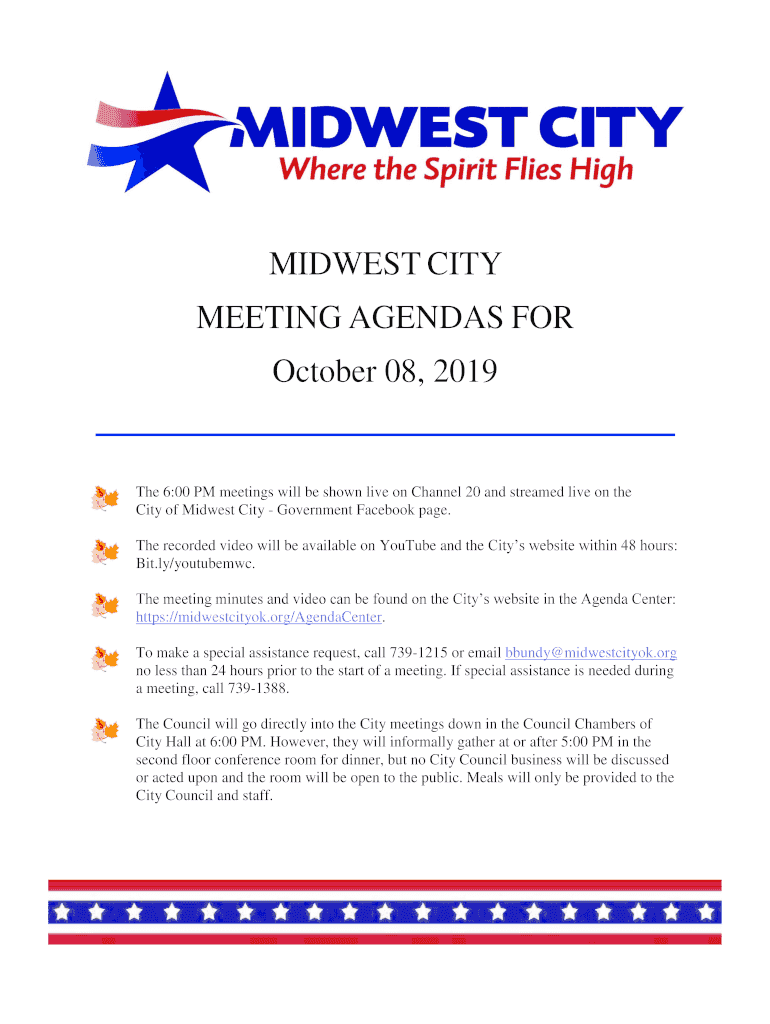 MIDWEST CITY
Where the Spirit Flies High

MIDWEST CITY
MEETING AGENDAS FOR
October 08, 2019

The 6:00 PM meetings will be shown live on Channel 20 and streamed live on the City of Midwest City - Government Facebook page.

The recorded video will be available on YouTube and the City's website within 48 hours: Bit.ly/youtubemwc.

The meeting minutes and video can be found on the City's website in the Agenda Center: https://midwestcityok.org/AgendaCenter.

To make a special assistance request, call 739-1215 or email bbundy@midwestcityok.org no less than 24 hours prior to the start of a meeting. If special assistance is needed during a meeting, call 739-1388.

The Council will go directly into the City meetings down in the Council Chambers of City Hall at 6:00 PM. However, they will informally gather at or after 5:00 PM in the second floor conference room for dinner, but no City Council business will be discussed or acted upon and the room will be open to the public. Meals will only be provided to the City Council and staff.